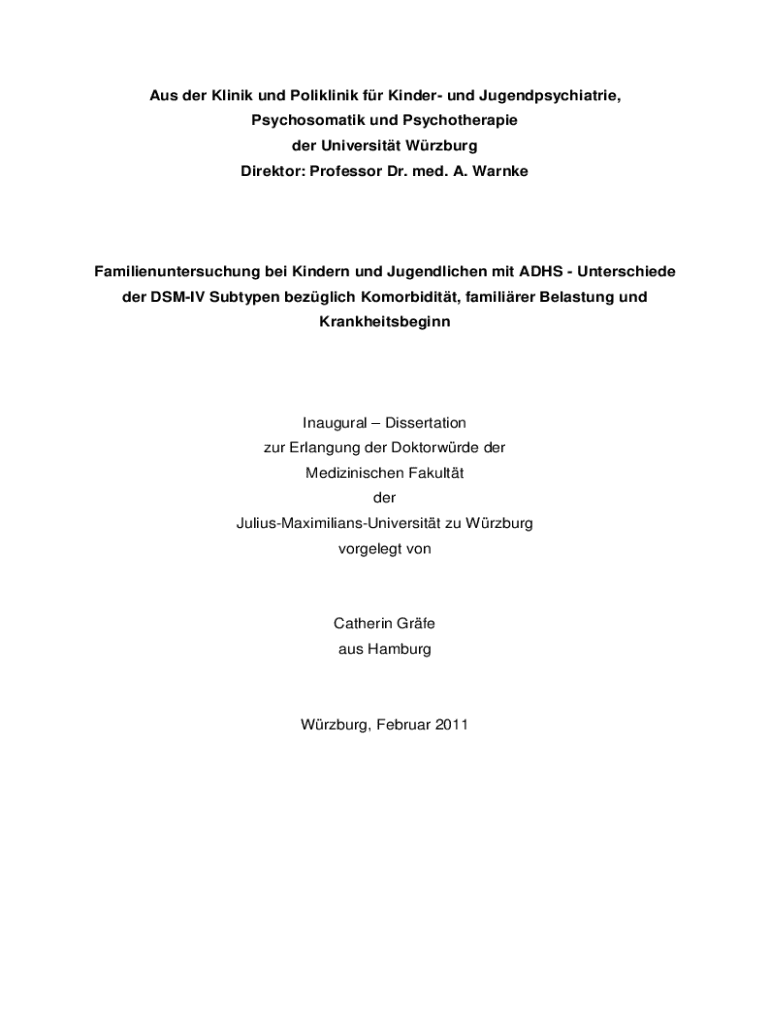 Aus der Klinik und Poliklinik für Kinder- und Jugendpsychiatrie,
Psychosomatik und Psychotherapie
der Universität Würzburg
Direktor: Professor Dr. med. A. Warnke

Familienuntersuchung bei Kindern und Jugendlichen mit ADHS - Unterschiede der DSM-IV Subtypen bezüglich Komorbidität, familiärer Belastung und Krankheitsbeginn

Inaugural – Dissertation
zur Erlangung der Doktorwürde der
Medizinischen Fakultät
der
Julius-Maximilians-Universität zu Würzburg
vorgelegt von

Catherin Gräfe
aus Hamburg

Würzburg, Februar 2011